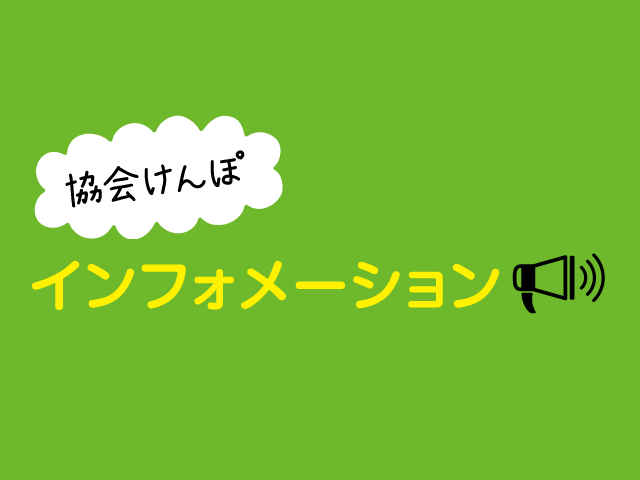 協会けんぽ
インフォメーション